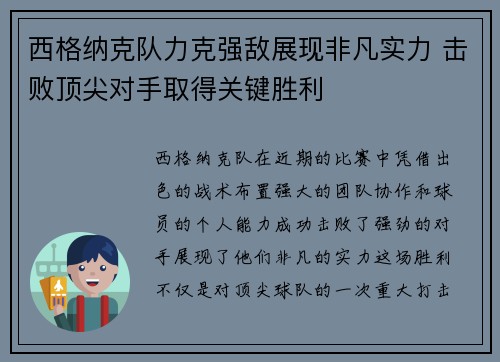 西格纳克队力克强敌展现非凡实力 击败顶尖对手取得关键胜利

西格纳克队在近期的比赛中凭借出色的战术布置强大的团队协作和球员的个人能力成功击败了强劲的对手展现了他们非凡的实力这场胜利不仅是对顶尖球队的一次重大打击